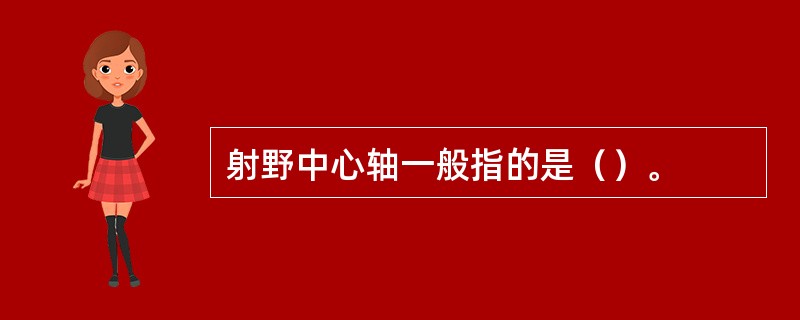 射野中心轴一般指的是（）。